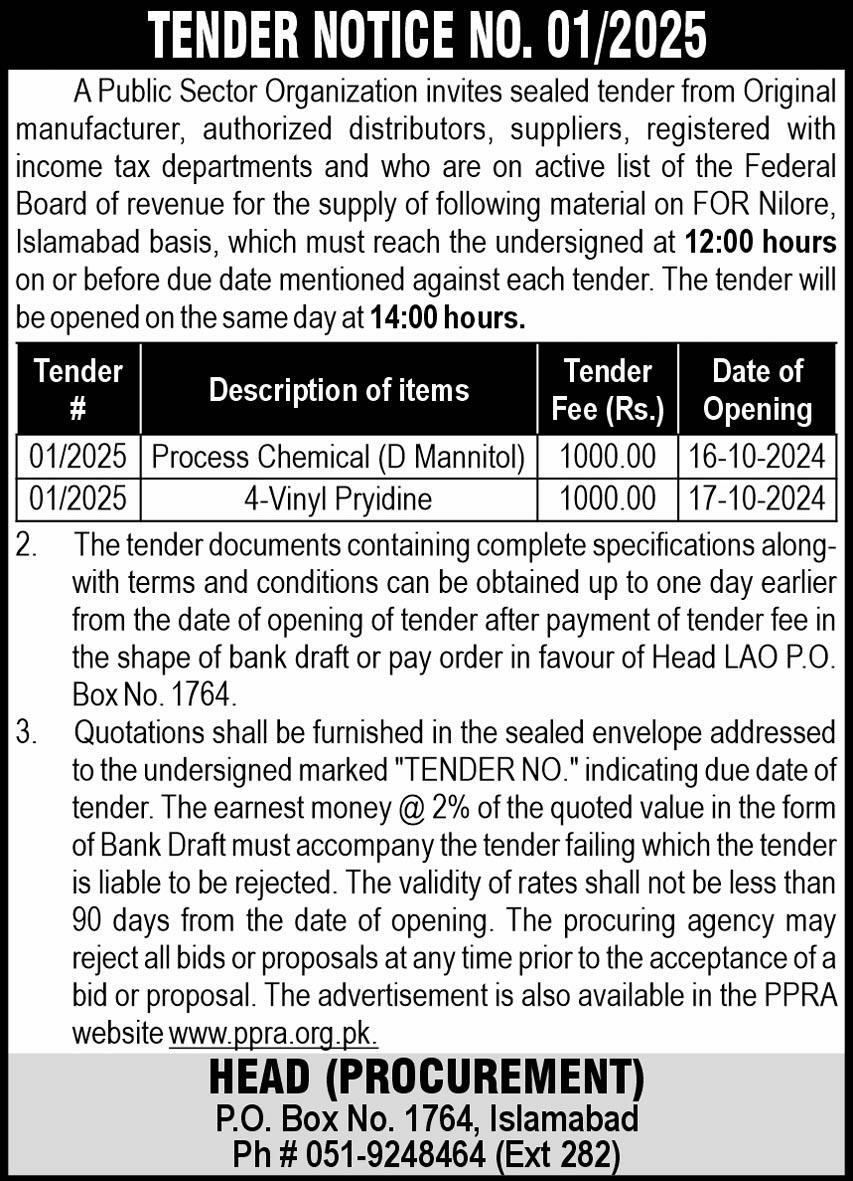 TENDER NOTICE NO. 01/2025

A Public Sector Organization invites sealed tender from Original manufacturer, authorized distributors, suppliers, registered with income tax departments and who are on active list of the Federal Board of revenue for the supply of following material on FOR Nilore, Islamabad basis, which must reach the undersigned at 12:00 hours on or before due date mentioned against each tender. The tender will be opened on the same day at 14:00 hours.

| Tender # | Description of items | Tender Fee (Rs.) | Date of Opening |
|---|---|---|---|
| 01/2025 | Process Chemical (D Mannitol) | 1000.00 | 16-10-2024 |
| 01/2025 | 4-Vinyl Pryidine | 1000.00 | 17-10-2024 |

2. The tender documents containing complete specifications alongwith terms and conditions can be obtained up to one day earlier from the date of opening of tender after payment of tender fee in the shape of bank draft or pay order in favour of Head LAO P.O. Box No. 1764.

3. Quotations shall be furnished in the sealed envelope addressed to the undersigned marked "TENDER NO." indicating due date of tender. The earnest money @ 2% of the quoted value in the form of Bank Draft must accompany the tender failing which the tender is liable to be rejected. The validity of rates shall not be less than 90 days from the date of opening. The procuring agency may reject all bids or proposals at any time prior to the acceptance of a bid or proposal. The advertisement is also available in the PPRA website www.ppra.org.pk.

HEAD (PROCUREMENT)
P.O. Box No. 1764, Islamabad
Ph # 051-9248464 (Ext 282)